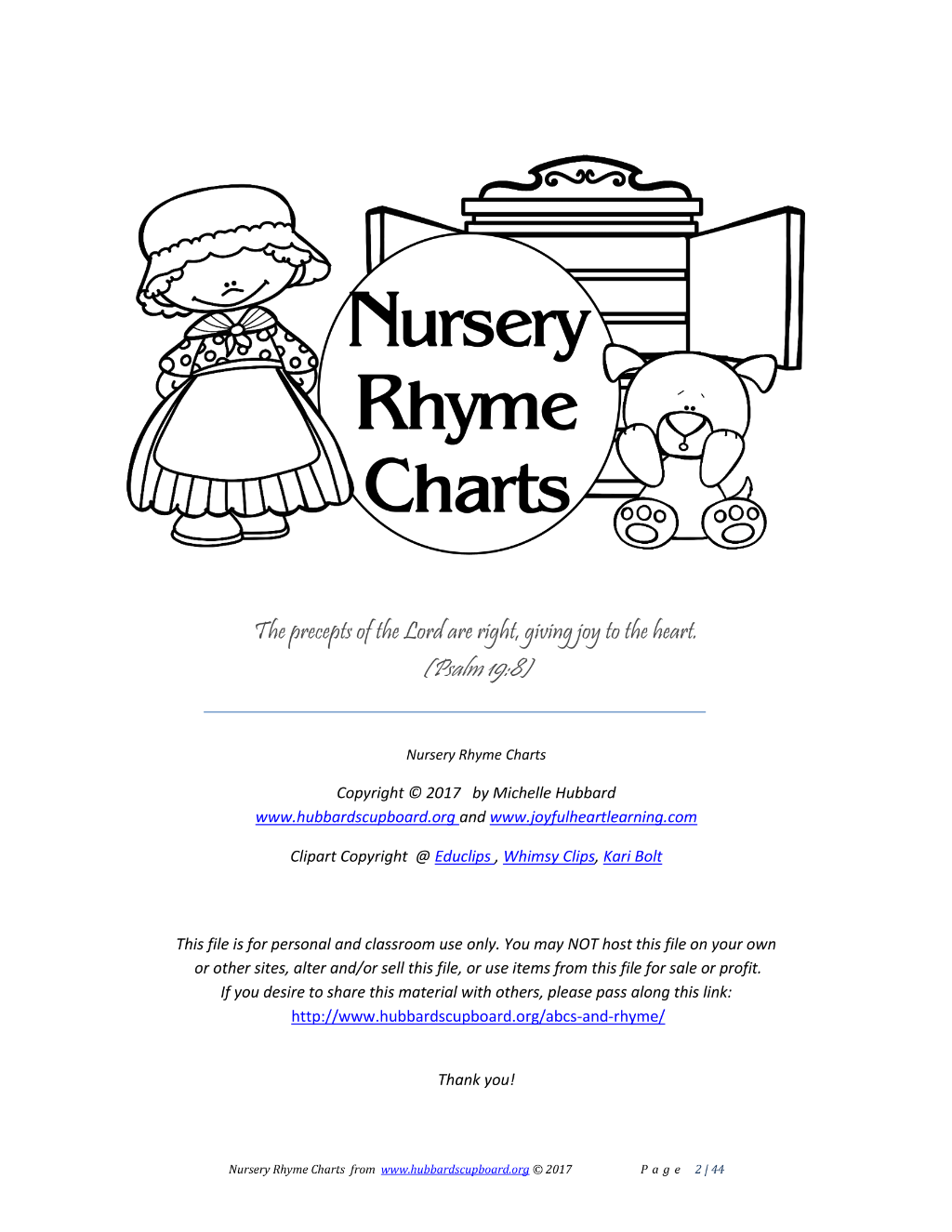 Nursery Rhyme Charts

The precepts of the Lord are right, giving joy to the heart. (Psalm 19:8)

Nursery Rhyme Charts

Copyright © 2017 by Michelle Hubbard
www.hubbardscupboard.org and www.joyfulheartlearning.com

Clipart Copyright @ Educlips , Whimsy Clips, Kari Bolt

This file is for personal and classroom use only. You may NOT host this file on your own or other sites, alter and/or sell this file, or use items from this file for sale or profit. If you desire to share this material with others, please pass along this link:
http://www.hubbardscupboard.org/abcs-and-rhyme/

Thank you!

Nursery Rhyme Charts from www.hubbardscupboard.org © 2017 Page 2 | 44